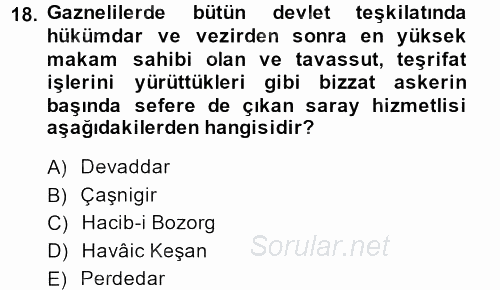 18. Gaznelilerde bütün devlet teşkilatında hükümdar ve vezirden sonra en yüksek makam sahibi olan ve tavassut, teşrifat işlerini yürüttükleri gibi bizzat askerin başında sefere de çıkan saray hizmetlisi aşağıdakilerden hangisidir?

A) Devaddar
B) Çaşnigir
C) Hacib-i Bozorg
D) Havâic Keşan
E) Perdedar

Sorular.net